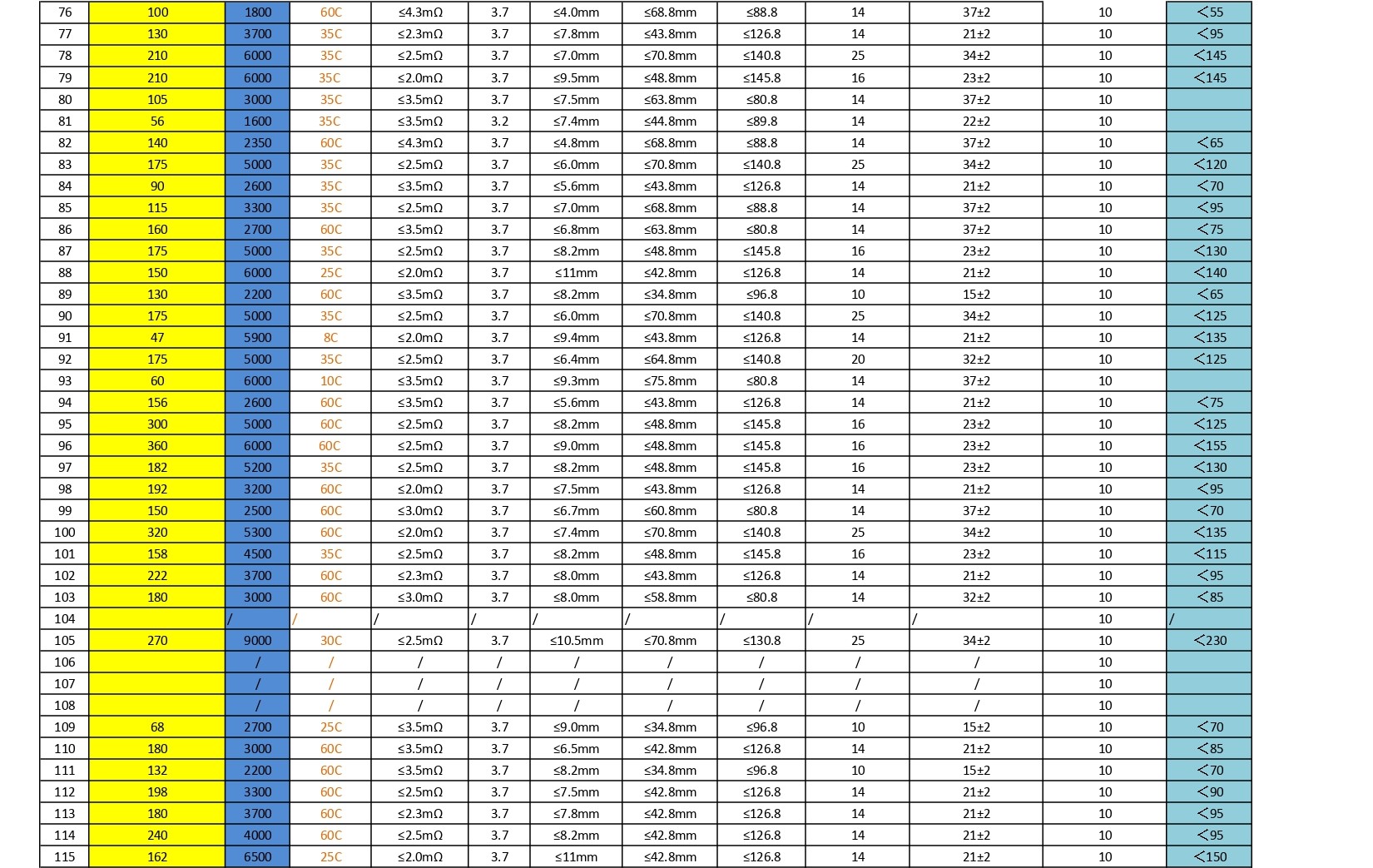 | 76 | 100 | 1800 | 60C | ≤4.3mΩ | 3.7 | ≤4.0mm | ≤68.8mm | ≤88.8 | 14 | 37±2 | 10 | <55 |
|---|---|---|---|---|---|---|---|---|---|---|---|---|
| 77 | 130 | 3700 | 35C | ≤2.3mΩ | 3.7 | ≤7.8mm | ≤43.8mm | ≤126.8 | 14 | 21±2 | 10 | <95 |
| 78 | 210 | 6000 | 35C | ≤2.5mΩ | 3.7 | ≤7.0mm | ≤70.8mm | ≤140.8 | 25 | 34±2 | 10 | <145 |
| 79 | 210 | 6000 | 35C | ≤2.0mΩ | 3.7 | ≤9.5mm | ≤48.8mm | ≤145.8 | 16 | 23±2 | 10 | <145 |
| 80 | 105 | 3000 | 35C | ≤3.5mΩ | 3.7 | ≤7.5mm | ≤63.8mm | ≤80.8 | 14 | 37±2 | 10 | |
| 81 | 56 | 1600 | 35C | ≤3.5mΩ | 3.2 | ≤7.4mm | ≤44.8mm | ≤89.8 | 14 | 22±2 | 10 | |
| 82 | 140 | 2350 | 60C | ≤4.3mΩ | 3.7 | ≤4.8mm | ≤68.8mm | ≤88.8 | 14 | 37±2 | 10 | <65 |
| 83 | 175 | 5000 | 35C | ≤2.5mΩ | 3.7 | ≤6.0mm | ≤70.8mm | ≤140.8 | 25 | 34±2 | 10 | <120 |
| 84 | 90 | 2600 | 35C | ≤3.5mΩ | 3.7 | ≤5.6mm | ≤43.8mm | ≤126.8 | 14 | 21±2 | 10 | <70 |
| 85 | 115 | 3300 | 35C | ≤2.5mΩ | 3.7 | ≤7.0mm | ≤68.8mm | ≤88.8 | 14 | 37±2 | 10 | <95 |
| 86 | 160 | 2700 | 60C | ≤3.5mΩ | 3.7 | ≤6.8mm | ≤63.8mm | ≤80.8 | 14 | 37±2 | 10 | <75 |
| 87 | 175 | 5000 | 35C | ≤2.5mΩ | 3.7 | ≤8.2mm | ≤48.8mm | ≤145.8 | 16 | 23±2 | 10 | <130 |
| 88 | 150 | 6000 | 25C | ≤2.0mΩ | 3.7 | ≤11mm | ≤42.8mm | ≤126.8 | 14 | 21±2 | 10 | <140 |
| 89 | 130 | 2200 | 60C | ≤3.5mΩ | 3.7 | ≤8.2mm | ≤34.8mm | ≤96.8 | 10 | 15±2 | 10 | <65 |
| 90 | 175 | 5000 | 35C | ≤2.5mΩ | 3.7 | ≤6.0mm | ≤70.8mm | ≤140.8 | 25 | 34±2 | 10 | <125 |
| 91 | 47 | 5900 | 8C | ≤2.0mΩ | 3.7 | ≤9.4mm | ≤43.8mm | ≤126.8 | 14 | 21±2 | 10 | <135 |
| 92 | 175 | 5000 | 35C | ≤2.5mΩ | 3.7 | ≤6.4mm | ≤64.8mm | ≤140.8 | 20 | 32±2 | 10 | <125 |
| 93 | 60 | 6000 | 10C | ≤3.5mΩ | 3.7 | ≤9.3mm | ≤75.8mm | ≤80.8 | 14 | 37±2 | 10 | |
| 94 | 156 | 2600 | 60C | ≤3.5mΩ | 3.7 | ≤5.6mm | ≤43.8mm | ≤126.8 | 14 | 21±2 | 10 | <75 |
| 95 | 300 | 5000 | 60C | ≤2.5mΩ | 3.7 | ≤8.2mm | ≤48.8mm | ≤145.8 | 16 | 23±2 | 10 | <125 |
| 96 | 360 | 6000 | 60C | ≤2.5mΩ | 3.7 | ≤9.0mm | ≤48.8mm | ≤145.8 | 16 | 23±2 | 10 | <155 |
| 97 | 182 | 5200 | 35C | ≤2.5mΩ | 3.7 | ≤8.2mm | ≤48.8mm | ≤145.8 | 16 | 23±2 | 10 | <130 |
| 98 | 192 | 3200 | 60C | ≤2.0mΩ | 3.7 | ≤7.5mm | ≤43.8mm | ≤126.8 | 14 | 21±2 | 10 | <95 |
| 99 | 150 | 2500 | 60C | ≤3.0mΩ | 3.7 | ≤6.7mm | ≤60.8mm | ≤80.8 | 14 | 37±2 | 10 | <70 |
| 100 | 320 | 5300 | 60C | ≤2.0mΩ | 3.7 | ≤7.4mm | ≤70.8mm | ≤140.8 | 25 | 34±2 | 10 | <135 |
| 101 | 158 | 4500 | 35C | ≤2.5mΩ | 3.7 | ≤8.2mm | ≤48.8mm | ≤145.8 | 16 | 23±2 | 10 | <115 |
| 102 | 222 | 3700 | 60C | ≤2.3mΩ | 3.7 | ≤8.0mm | ≤43.8mm | ≤126.8 | 14 | 21±2 | 10 | <95 |
| 103 | 180 | 3000 | 60C | ≤3.0mΩ | 3.7 | ≤8.0mm | ≤58.8mm | ≤80.8 | 14 | 32±2 | 10 | <85 |
| 104 | | / | / | / | / | / | / | / | / | / | 10 | / |
| 105 | 270 | 9000 | 30C | ≤2.5mΩ | 3.7 | ≤10.5mm | ≤70.8mm | ≤130.8 | 25 | 34±2 | 10 | <230 |
| 106 | | / | / | / | / | / | / | / | / | / | 10 | |
| 107 | | / | / | / | / | / | / | / | / | / | 10 | |
| 108 | | / | / | / | / | / | / | / | / | / | 10 | |
| 109 | 68 | 2700 | 25C | ≤3.5mΩ | 3.7 | ≤9.0mm | ≤34.8mm | ≤96.8 | 10 | 15±2 | 10 | <70 |
| 110 | 180 | 3000 | 60C | ≤3.5mΩ | 3.7 | ≤6.5mm | ≤42.8mm | ≤126.8 | 14 | 21±2 | 10 | <85 |
| 111 | 132 | 2200 | 60C | ≤3.5mΩ | 3.7 | ≤8.2mm | ≤34.8mm | ≤96.8 | 10 | 15±2 | 10 | <70 |
| 112 | 198 | 3300 | 60C | ≤2.5mΩ | 3.7 | ≤7.5mm | ≤42.8mm | ≤126.8 | 14 | 21±2 | 10 | <90 |
| 113 | 180 | 3700 | 60C | ≤2.3mΩ | 3.7 | ≤7.8mm | ≤42.8mm | ≤126.8 | 14 | 21±2 | 10 | <95 |
| 114 | 240 | 4000 | 60C | ≤2.5mΩ | 3.7 | ≤8.2mm | ≤42.8mm | ≤126.8 | 14 | 21±2 | 10 | <95 |
| 115 | 162 | 6500 | 25C | ≤2.0mΩ | 3.7 | ≤11mm | ≤42.8mm | ≤126.8 | 14 | 21±2 | 10 | <150 |